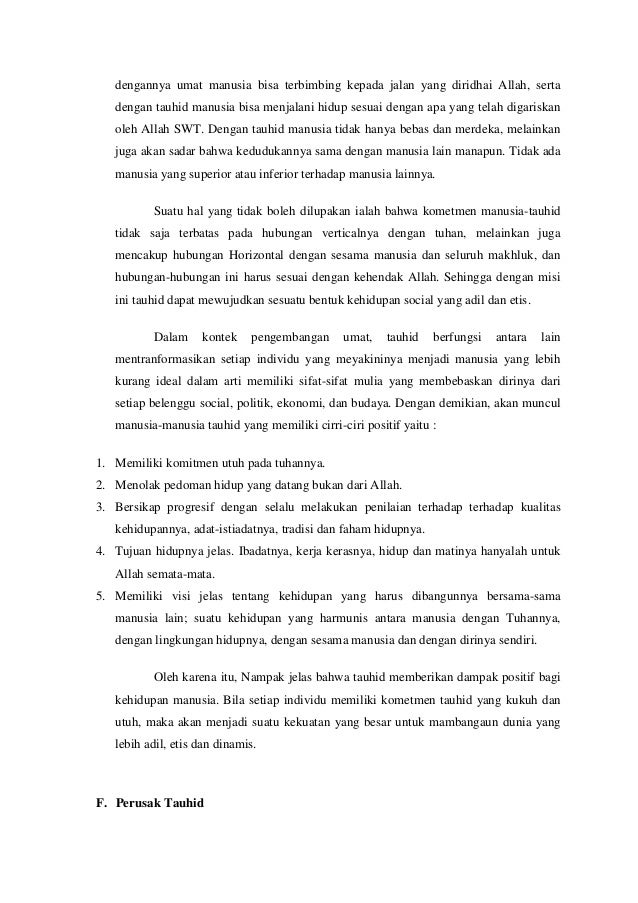 dengannya umat manusia bisa terbimbing kepada jalan yang diridhai Allah, serta dengan tauhid manusia bisa menjalani hidup sesuai dengan apa yang telah digariskan oleh Allah SWT. Dengan tauhid manusia tidak hanya bebas dan merdeka, melainkan juga akan sadar bahwa kedudukannya sama dengan manusia lain manapun. Tidak ada manusia yang superior atau inferior terhadap manusia lainnya.

Suatu hal yang tidak boleh dilupakan ialah bahwa kometmen manusia-tauhid tidak saja terbatas pada hubungan verticalnya dengan tuhan, melainkan juga mencakup hubungan Horizontal dengan sesama manusia dan seluruh makhluk, dan hubungan-hubungan ini harus sesuai dengan kehendak Allah. Sehingga dengan misi ini tauhid dapat mewujudkan sesuatu bentuk kehidupan social yang adil dan etis.

Dalam kontek pengembangan umat, tauhid berfungsi antara lain mentranformasikan setiap individu yang meyakininya menjadi manusia yang lebih kurang ideal dalam arti memiliki sifat-sifat mulia yang membebaskan dirinya dari setiap belenggu social, politik, ekonomi, dan budaya. Dengan demikian, akan muncul manusia-manusia tauhid yang memiliki cirri-ciri positif yaitu :

1. Memiliki komitmen utuh pada tuhannya.
2. Menolak pedoman hidup yang datang bukan dari Allah.
3. Bersikap progresif dengan selalu melakukan penilaian terhadap terhadap kualitas kehidupannya, adat-istiadatnya, tradisi dan faham hidupnya.
4. Tujuan hidupnya jelas. Ibadatnya, kerja kerasnya, hidup dan matinya hanyalah untuk Allah semata-mata.
5. Memiliki visi jelas tentang kehidupan yang harus dibangunnya bersama-sama manusia lain; suatu kehidupan yang harmunis antara manusia dengan Tuhannya, dengan lingkungan hidupnya, dengan sesama manusia dan dengan dirinya sendiri.

Oleh karena itu, Nampak jelas bahwa tauhid memberikan dampak positif bagi kehidupan manusia. Bila setiap individu memiliki kometmen tauhid yang kukuh dan utuh, maka akan menjadi suatu kekuatan yang besar untuk mambangaun dunia yang lebih adil, etis dan dinamis.

F. Perusak Tauhid